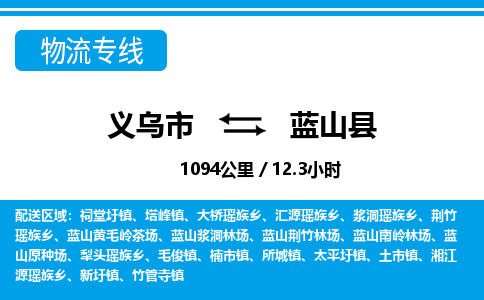 物流专线

义乌市 蓝山县

1094公里 / 12.3小时

配送区域：祠堂圩镇、塔峰镇、大桥瑶族乡、汇源瑶族乡、浆洞瑶族乡、荆竹瑶族乡、蓝山黄毛岭茶场、蓝山浆洞林场、蓝山荆竹林场、蓝山南岭林场、蓝山原种场、犁头瑶族乡、毛俊镇、楠市镇、所城镇、太平圩镇、土市镇、湘江源瑶族乡、新圩镇、竹管寺镇